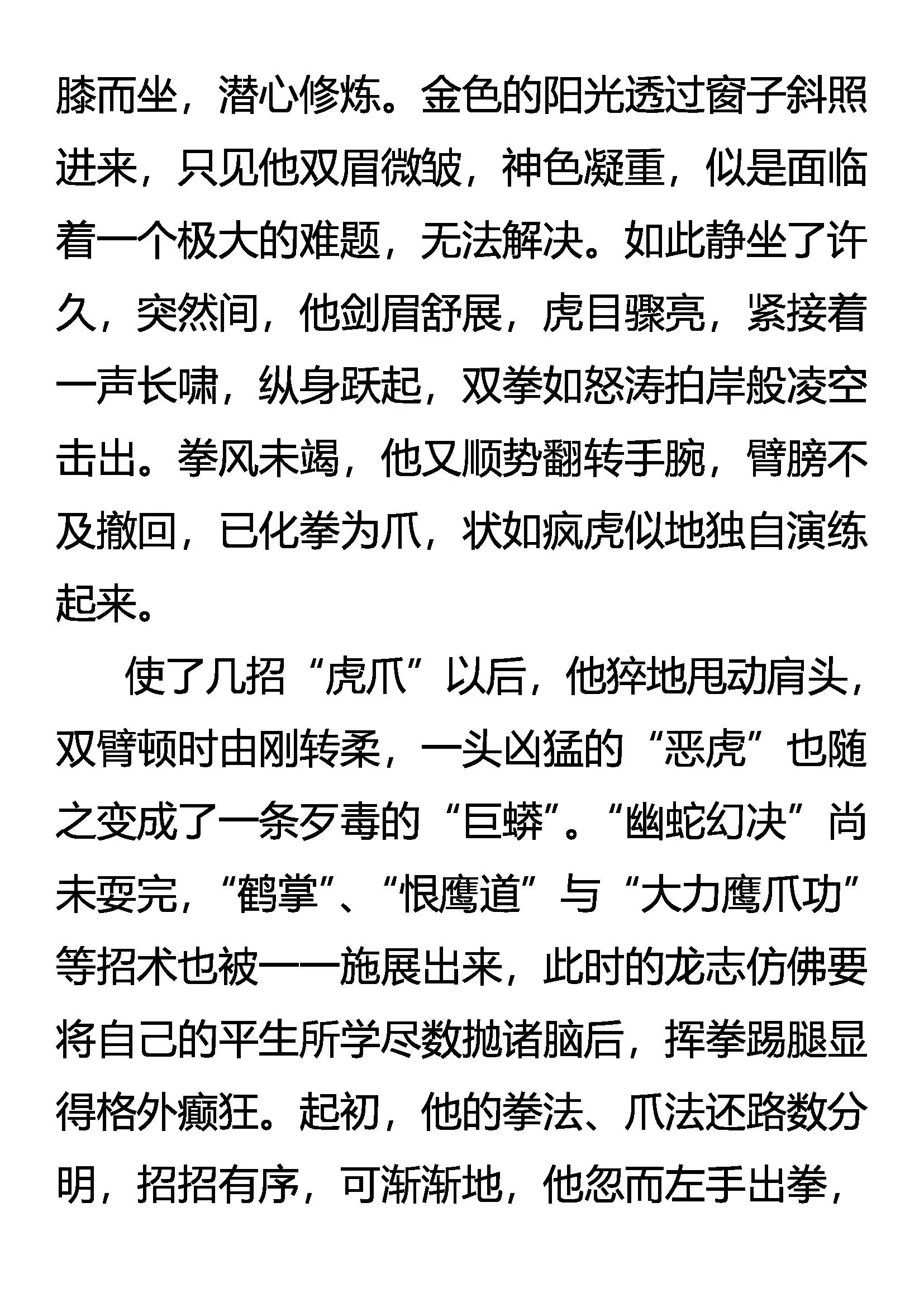 膝而坐，潜心修炼。金色的阳光透过窗子斜照进来，只见他双眉微皱，神色凝重，似是面临着一个极大的难题，无法解决。如此静坐了许久，突然间，他剑眉舒展，虎目骤亮，紧接着一声长啸，纵身跃起，双拳如怒涛拍岸般凌空击出。拳风未竭，他又顺势翻转手腕，臂膀不及撤回，已化拳为爪，状如疯虎似地独自演练起来。

使了几招“虎爪”以后，他猝地甩动肩头，双臂顿时由刚转柔，一头凶猛的“恶虎”也随之变成了一条歹毒的“巨蟒”。“幽蛇幻决”尚未耍完，“鹤掌”、“恨鹰道”与“大力鹰爪功”等招术也被一一施展出来，此时的龙志仿佛要将自己的平生所学尽数抛诸脑后，挥拳踢腿显得格外癫狂。起初，他的拳法、爪法还路数分明，招招有序，可渐渐地，他忽而左手出拳，